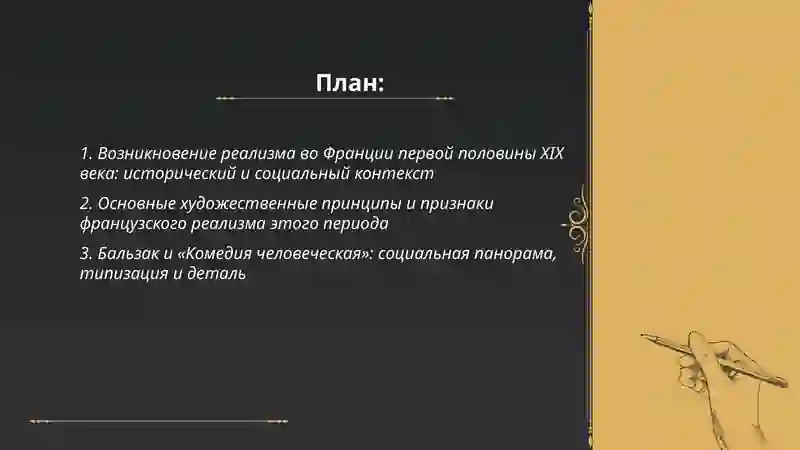 План:

1. Возникновение реализма во Франции первой половины XIX века: исторический и социальный контекст

2. Основные художественные принципы и признаки французского реализма этого периода

3. Бальзак и «Комедия человеческая»: социальная панорама, типизация и деталь